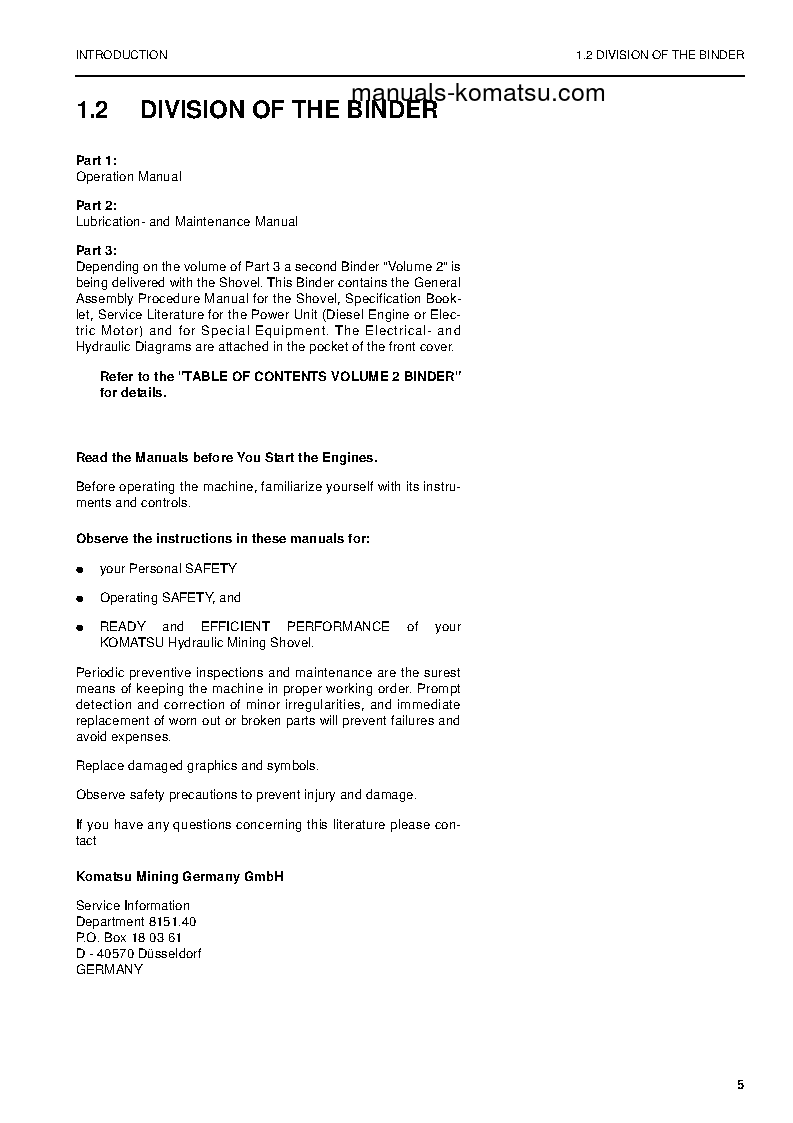 INTRODUCTION

1.2 DIVISION OF THE BINDER

manuals-komatsu.com

1.2 DIVISION OF THE BINDER

Part 1:
Operation Manual

Part 2:
Lubrication- and Maintenance Manual

Part 3:
Depending on the volume of Part 3 a second Binder "Volume 2" is being delivered with the Shovel. This Binder contains the General Assembly Procedure Manual for the Shovel, Specification Booklet, Service Literature for the Power Unit (Diesel Engine or Electric Motor) and for Special Equipment. The Electrical- and Hydraulic Diagrams are attached in the pocket of the front cover.

Refer to the "TABLE OF CONTENTS VOLUME 2 BINDER" for details.

Read the Manuals before You Start the Engines.

Before operating the machine, familiarize yourself with its instruments and controls.

Observe the instructions in these manuals for:

● your Personal SAFETY

● Operating SAFETY, and

● READY and EFFICIENT PERFORMANCE of your KOMATSU Hydraulic Mining Shovel.

Periodic preventive inspections and maintenance are the surest means of keeping the machine in proper working order. Prompt detection and correction of minor irregularities, and immediate replacement of worn out or broken parts will prevent failures and avoid expenses.

Replace damaged graphics and symbols.

Observe safety precautions to prevent injury and damage.

If you have any questions concerning this literature please contact

Komatsu Mining Germany GmbH

Service Information
Department 8151.40
P.O. Box 18 03 61
D - 40570 Düsseldorf
GERMANY

5